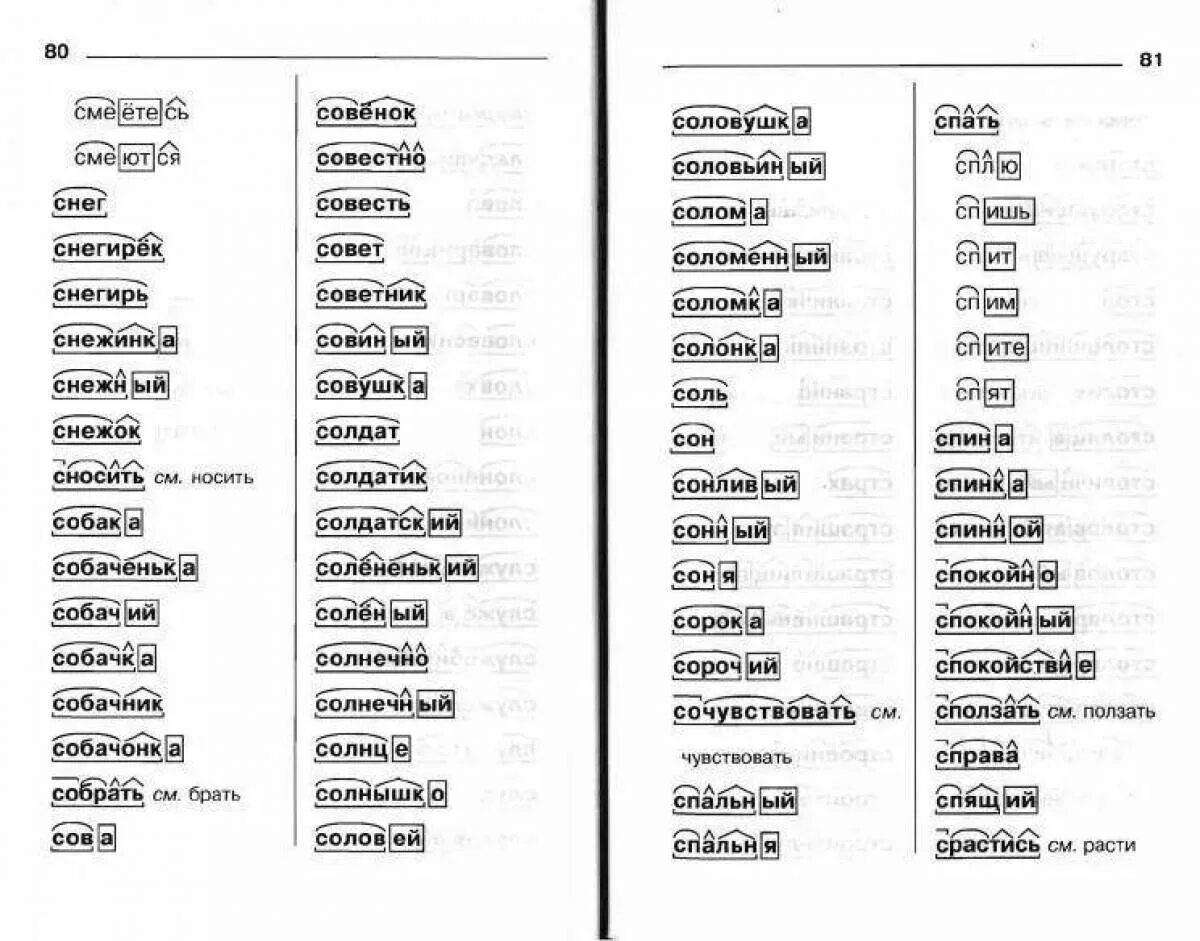 80

смеётесь

смеются

снег

снегирёк

снегирь

снежинка

снежный

снежок

сносить см. носить

собака

собаченька

собачий

собачка

собачник

собачонка

собрать см. брать

сова

совёнок

совестно

совесть

совет

советник

совиный

совушка

солдат

солдатик

солдатский

солёненький

солёный

солнечно

солнечный

солнце

солнышко

соловей

81

соловушка

соловьиный

солома

соломенный

соломка

солонка

соль

сон

сонливый

сонный

соня

сорока

сорочий

сочувствовать см. чувствовать

спальный

спальня

спать

сплю

спишь

спит

спим

спите

спят

спина

спинка

спинной

спокойно

спокойный

спокойствие

сползать см. ползать

справа

спящий

срастись см. расти